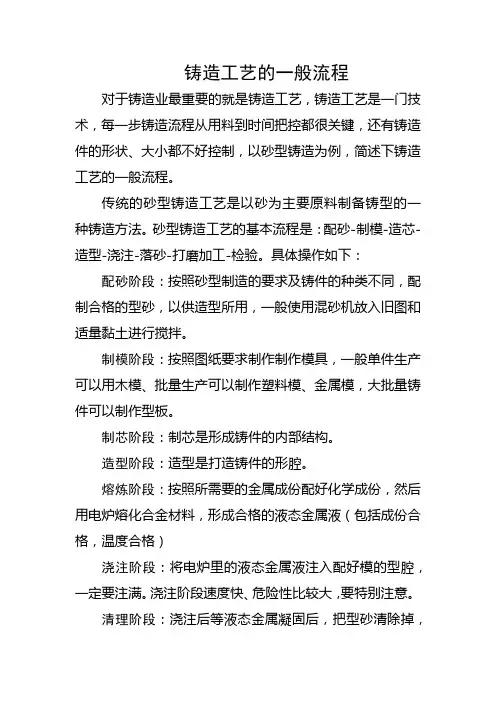 铸造工艺的一般流程

对于铸造业最重要的就是铸造工艺，铸造工艺是一门技术，每一步铸造流程从用料到时间把控都很关键，还有铸造件的形状、大小都不好控制，以砂型铸造为例，简述下铸造工艺的一般流程。

传统的砂型铸造工艺是以砂为主要原料制备铸型的一种铸造方法。砂型铸造工艺的基本流程是：配砂-制模-造芯-造型-浇注-落砂-打磨加工-检验。具体操作如下：

配砂阶段：按照砂型制造的要求及铸件的种类不同，配制合格的型砂，以供造型所用，一般使用混砂机放入旧图和适量黏土进行搅拌。

制模阶段：按照图纸要求制作制作模具，一般单件生产可以用木模、批量生产可以制作塑料模、金属模，大批量铸件可以制作型板。

制芯阶段：制芯是形成铸件的内部结构。

造型阶段：造型是打造铸件的形腔。

熔炼阶段：按照所需要的金属成份配好化学成份，然后用电炉熔化合金材料，形成合格的液态金属液（包括成份合格，温度合格）

浇注阶段：将电炉里的液态金属液注入配好模的型腔，一定要注满。浇注阶段速度快、危险性比较大，要特别注意。

清理阶段：浇注后等液态金属凝固后，把型砂清除掉，